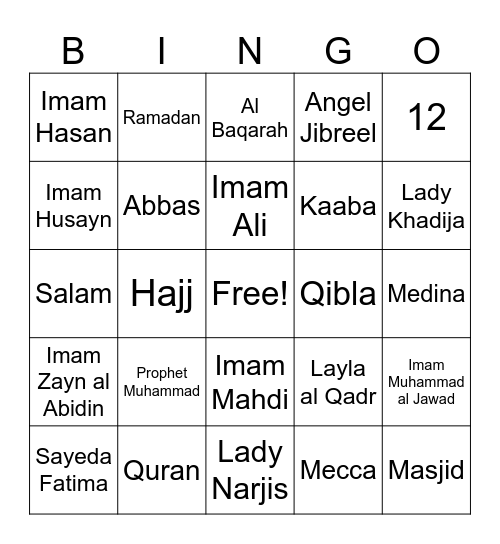 | B | I | N | G | O |
|---|---|---|---|---|
| Imam Hasan | Ramadan | Al Baqarah | Angel Jibreel | 12 |
| Imam Husayn | Abbas | Imam Ali | Kaaba | Lady Khadija |
| Salam | Hajj | Free! | Qibla | Medina |
| Imam Zayn al Abidin | Prophet Muhammad | Imam Mahdi | Layla al Qadr | Imam Muhammad al Jawad |
| Sayeda Fatima | Quran | Lady Narjis | Mecca | Masjid |